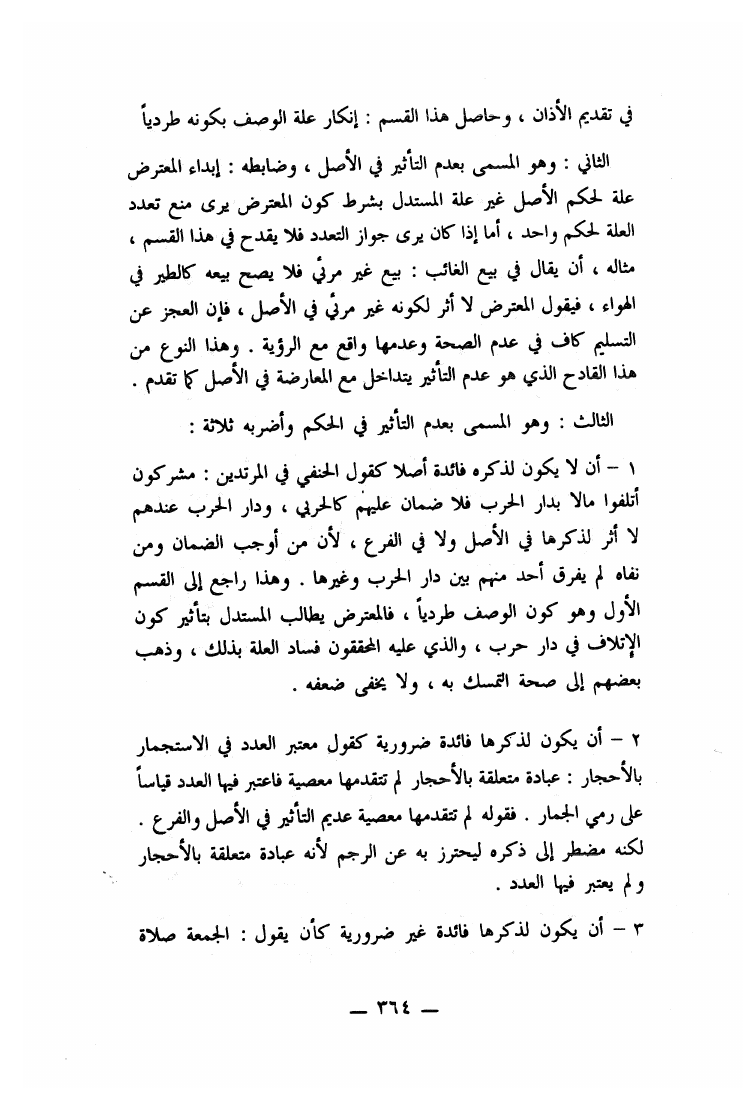 في تقديم الأذان ، وحاصل هذا القسم : إنكار علة الوصف بكونه طردياً

الثاني : وهو المسمى بعدم التأثير في الأصل ، وضابطه : إبداء المعترض علة لحكم الأصل غير علة المستدل بشرط كون المعترض يرى منع تعدد العلة لحكم واحد ، أما إذا كان يرى جواز التعدد فلا يقدح في هذا القسم ، مثاله ، أن يقال في بيع الغائب : بيع غير مرئي فلا يصح بيعه كالطير في الهواء ، فيقول المعترض لا أثر لكونه غير مرئي في الأصل ، فإن العجز عن التسليم كاف في عدم الصحة وعدمها واقع مع الرؤية . وهذا النوع من هذا القادح الذي هو عدم التأثير يتداخل مع المعارضة في الأصل كما تقدم .

الثالث : وهو المسمى بعدم التأثير في الحكم وأضربه ثلاثة :

١ - أن لا يكون لذكره فائدة أصلا كقول الحنفي في المرتدين : مشركون أتلفوا مالا بدار الحرب فلا ضمان عليهم كالحربي ، ودار الحرب عندهم لا أثر لذكرها في الأصل ولا في الفرع ، لأن من أوجب الضمان ومن نفاه لم يفرق أحد منهم بين دار الحرب وغيرها . وهذا راجع إلى القسم الأول وهو كون الوصف طردياً ، فالمعترض يطالب المستدل بتأثير كون الإتلاف في دار حرب ، والذي عليه المحققون فساد العلة بذلك ، وذهب بعضهم إلى صحة التمسك به ، ولا يخفى ضعفه .

٢ - أن يكون لذكرها فائدة ضرورية كقول معتبر العدد في الاستجمار بالأحجار : عبادة متعلقة بالأحجار لم تتقدمها معصية فاعتبر فيها العدد قياساً على رمي الجمار . فقوله لم تتقدمها معصية عديم التأثير في الأصل والفرع . لكنه مضطر إلى ذكره ليحترز به عن الرجم لأنه عبادة متعلقة بالأحجار ولم يعتبر فيها العدد .

٣ - أن يكون لذكرها فائدة غير ضرورية كأن يقول : الجمعة صلاة

— ٣٦٤ —